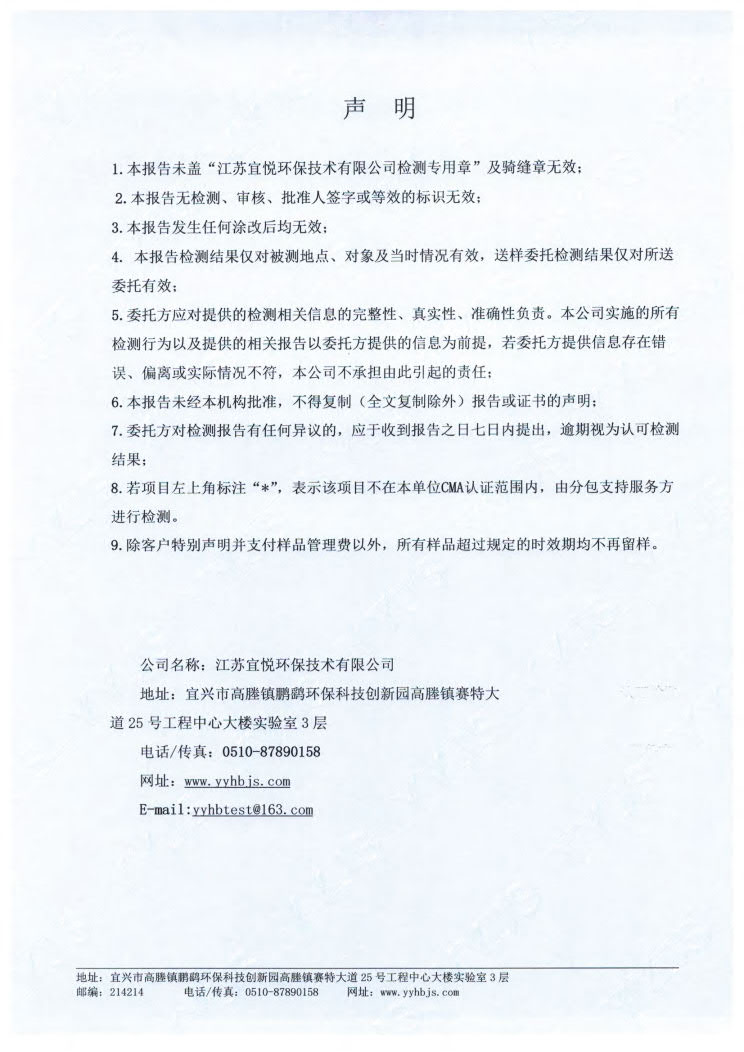 声 明

1. 本报告未盖“江苏宜悦环保技术有限公司检测专用章”及骑缝章无效；

2. 本报告无检测、审核、批准人签字或等效的标识无效；

3. 本报告发生任何涂改后均无效；

4. 本报告检测结果仅对被测地点、对象及当时情况有效，送样委托检测结果仅对所送委托有效；

5. 委托方应对提供的检测相关信息的完整性、真实性、准确性负责。本公司实施的所有检测行为以及提供的相关报告以委托方提供的信息为前提，若委托方提供信息存在错误、偏离或实际情况不符，本公司不承担由此引起的责任；

6. 本报告未经本机构批准，不得复制（全文复制除外）报告或证书的声明；

7. 委托方对检测报告有任何异议的，应于收到报告之日七日内提出，逾期视为认可检测结果；

8. 若项目左上角标注“*”，表示该项目不在本单位CMA认证范围内，由分包支持服务方进行检测。

9. 除客户特别声明并支付样品管理费以外，所有样品超过规定的时效期均不再留样。

公司名称：江苏宜悦环保技术有限公司

地址：宜兴市高塍镇鹏鹞环保科技创新园高塍镇赛特大道25号工程中心大楼实验室3层

电话/传真：0510-87890158

网址：www.yyhbjs.com

E-mail:yyhbtest@163.com

地址：宜兴市高塍镇鹏鹞环保科技创新园高塍镇赛特大道25号工程中心大楼实验室3层
邮编：214214 电话/传真：0510-87890158 网址：www.yyhbjs.com